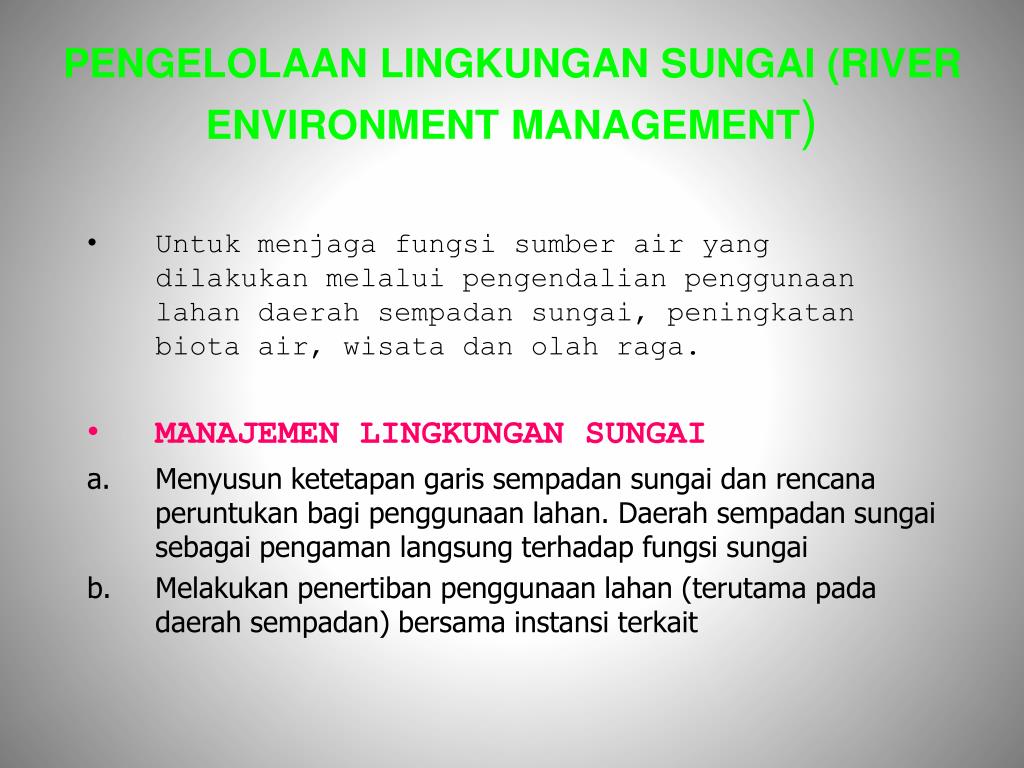 PENGELOLAAN LINGKUNGAN SUNGAI (RIVER ENVIRONMENT MANAGEMENT)

• Untuk menjaga fungsi sumber air yang dilakukan melalui pengendalian penggunaan lahan daerah sempadan sungai, peningkatan biota air, wisata dan olah raga.

• MANAJEMEN LINGKUNGAN SUNGAI

a. Menyusun ketetapan garis sempadan sungai dan rencana peruntukan bagi penggunaan lahan. Daerah sempadan sungai sebagai pengaman langsung terhadap fungsi sungai

b. Melakukan penertiban penggunaan lahan (terutama pada daerah sempadan) bersama instansi terkait